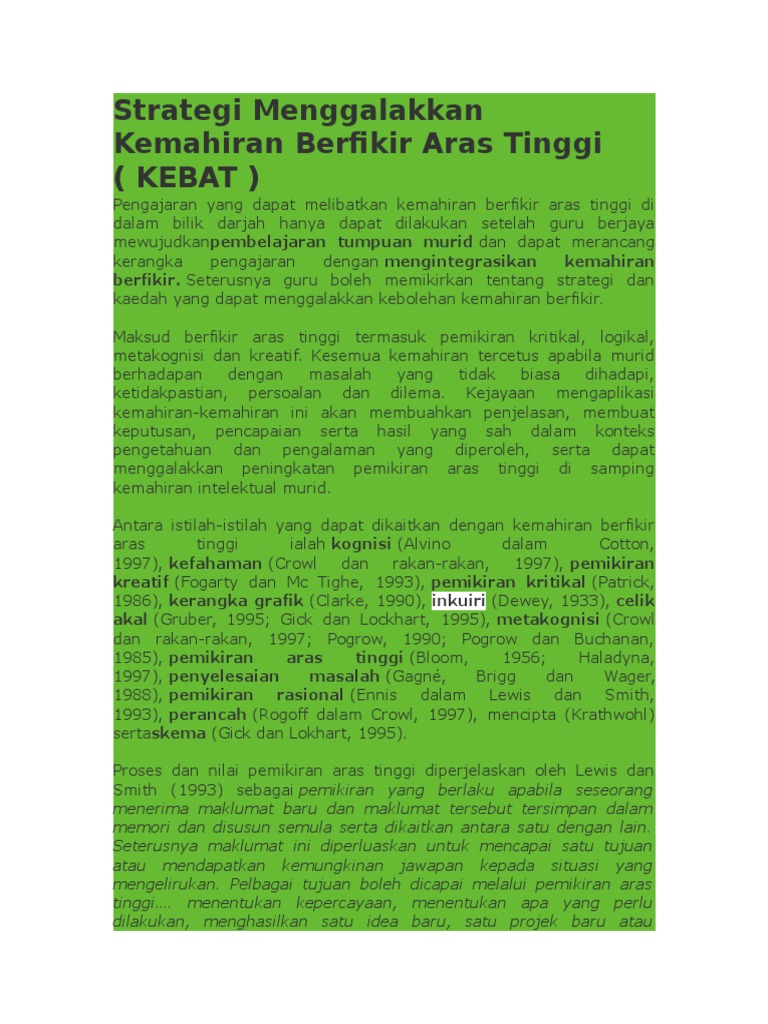 Strategi Menggalakkan Kemahiran Berfikir Aras Tinggi ( KEBAT )

Pengajaran yang dapat melibatkan kemahiran berfikir aras tinggi di dalam bilik darjah hanya dapat dilakukan setelah guru berjaya mewujudkanpembelajaran tumpuan murid dan dapat merancang kerangka pengajaran dengan mengintegrasikan kemahiran berfikir. Seterusnya guru boleh memikirkan tentang strategi dan kaedah yang dapat menggalakkan kebolehan kemahiran berfikir.

Maksud berfikir aras tinggi termasuk pemikiran kritikal, logikal, metakognisi dan kreatif. Kesemua kemahiran tercetus apabila murid berhadapan dengan masalah yang tidak biasa dihadapi, ketidakpastian, persoalan dan dilema. Kejayaan mengaplikasi kemahiran-kemahiran ini akan membuahkan penjelasan, membuat keputusan, pencapaian serta hasil yang sah dalam konteks pengetahuan dan pengalaman yang diperoleh, serta dapat menggalakkan peningkatan pemikiran aras tinggi di samping kemahiran intelektual murid.

Antara istilah-istilah yang dapat dikaitkan dengan kemahiran berfikir aras tinggi ialah kognisi (Alvino dalam Cotton, 1997), kefahaman (Crowl dan rakan-rakan, 1997), pemikiran kreatif (Fogarty dan Mc Tighe, 1993), pemikiran kritikal (Patrick, 1986), kerangka grafik (Clarke, 1990), inkuiri (Dewey, 1933), celik akal (Gruber, 1995; Gick dan Lockhart, 1995), metakognisi (Crowl dan rakan-rakan, 1997; Pogrow, 1990; Pogrow dan Buchanan, 1985), pemikiran aras tinggi (Bloom, 1956; Haladyna, 1997), penyelesaian masalah (Gagné, Brigg dan Wager, 1988), pemikiran rasional (Ennis dalam Lewis dan Smith, 1993), perancah (Rogoff dalam Crowl, 1997), mencipta (Krathwohl) sertaskema (Gick dan Lokhart, 1995).

Proses dan nilai pemikiran aras tinggi diperjelaskan oleh Lewis dan Smith (1993) sebagai pemikiran yang berlaku apabila seseorang menerima maklumat baru dan maklumat tersebut tersimpan dalam memori dan disusun semula serta dikaitkan antara satu dengan lain. Seterusnya maklumat ini diperluaskan untuk mencapai satu tujuan atau mendapatkan kemungkinan jawapan kepada situasi yang mengelirukan. Pelbagai tujuan boleh dicapai melalui pemikiran aras tinggi.... menentukan kepercayaan, menentukan apa yang perlu dilakukan, menghasilkan satu idea baru, satu projek baru atau